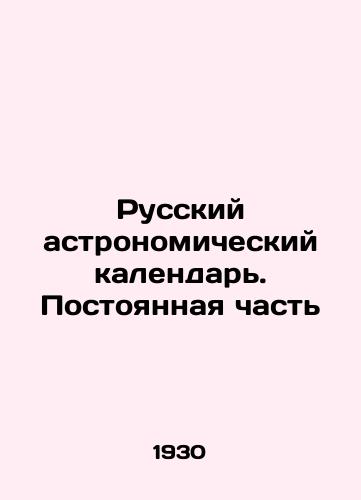 Русский астрономический календарь. Постоянная часть

1930